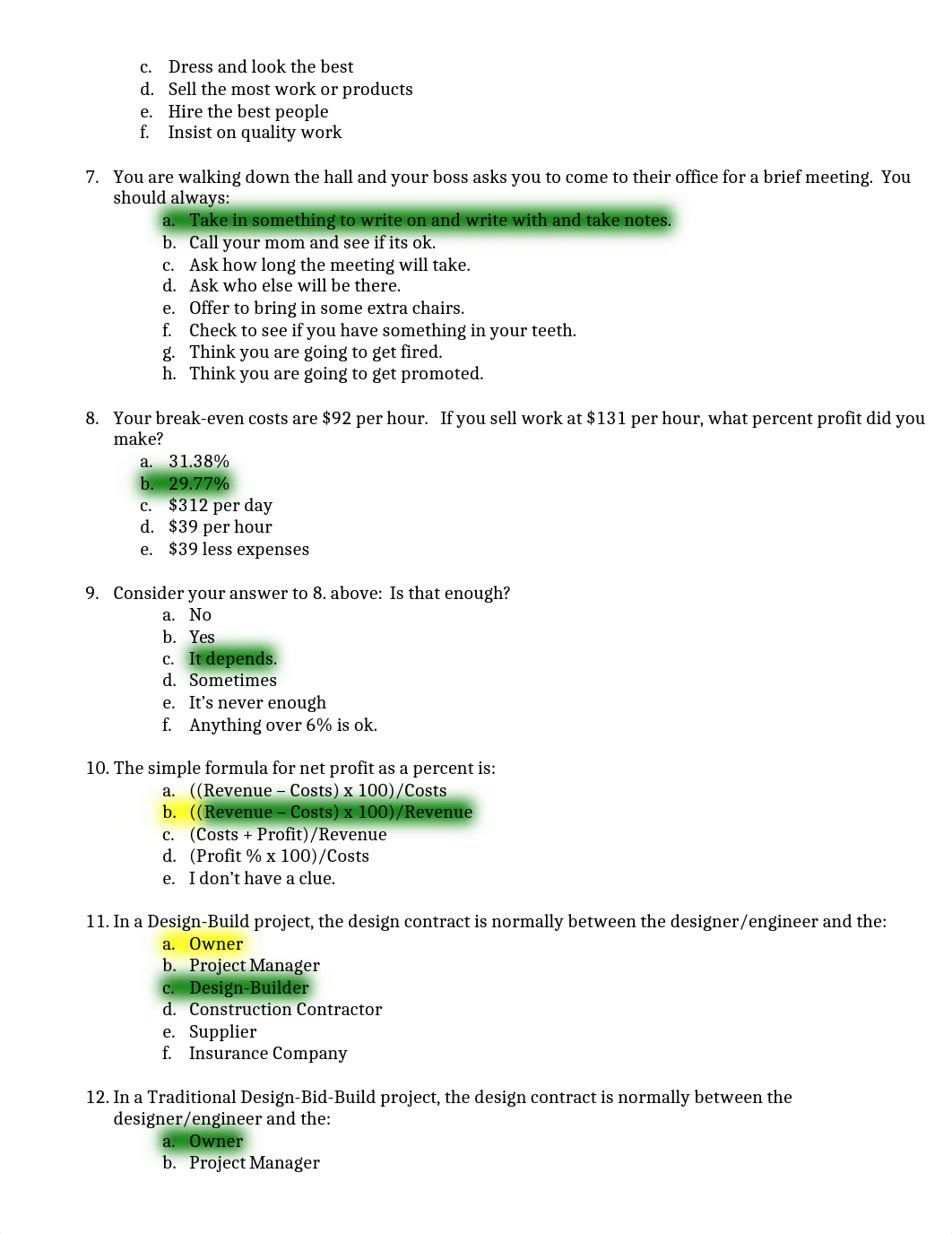 c. Dress and look the best
d. Sell the most work or products
e. Hire the best people
f. Insist on quality work

7. You are walking down the hall and your boss asks you to come to their office for a brief meeting. You should always:
a. Take in something to write on and write with and take notes.
b. Call your mom and see if its ok.
c. Ask how long the meeting will take.
d. Ask who else will be there.
e. Offer to bring in some extra chairs.
f. Check to see if you have something in your teeth.
g. Think you are going to get fired.
h. Think you are going to get promoted.

8. Your break-even costs are \$92 per hour. If you sell work at \$131 per hour, what percent profit did you make?
a. 31.38%
b. 29.77%
c. \$312 per day
d. \$39 per hour
e. \$39 less expenses

9. Consider your answer to 8. above: Is that enough?
a. No
b. Yes
c. It depends.
d. Sometimes
e. It's never enough
f. Anything over 6% is ok.

10. The simple formula for net profit as a percent is:
a. ((Revenue – Costs) x 100)/Costs
b. ((Revenue – Costs) x 100)/Revenue
c. (Costs + Profit)/Revenue
d. (Profit % x 100)/Costs
e. I don't have a clue.

11. In a Design-Build project, the design contract is normally between the designer/engineer and the:
a. Owner
b. Project Manager
c. Design-Builder
d. Construction Contractor
e. Supplier
f. Insurance Company

12. In a Traditional Design-Bid-Build project, the design contract is normally between the designer/engineer and the:
a. Owner
b. Project Manager